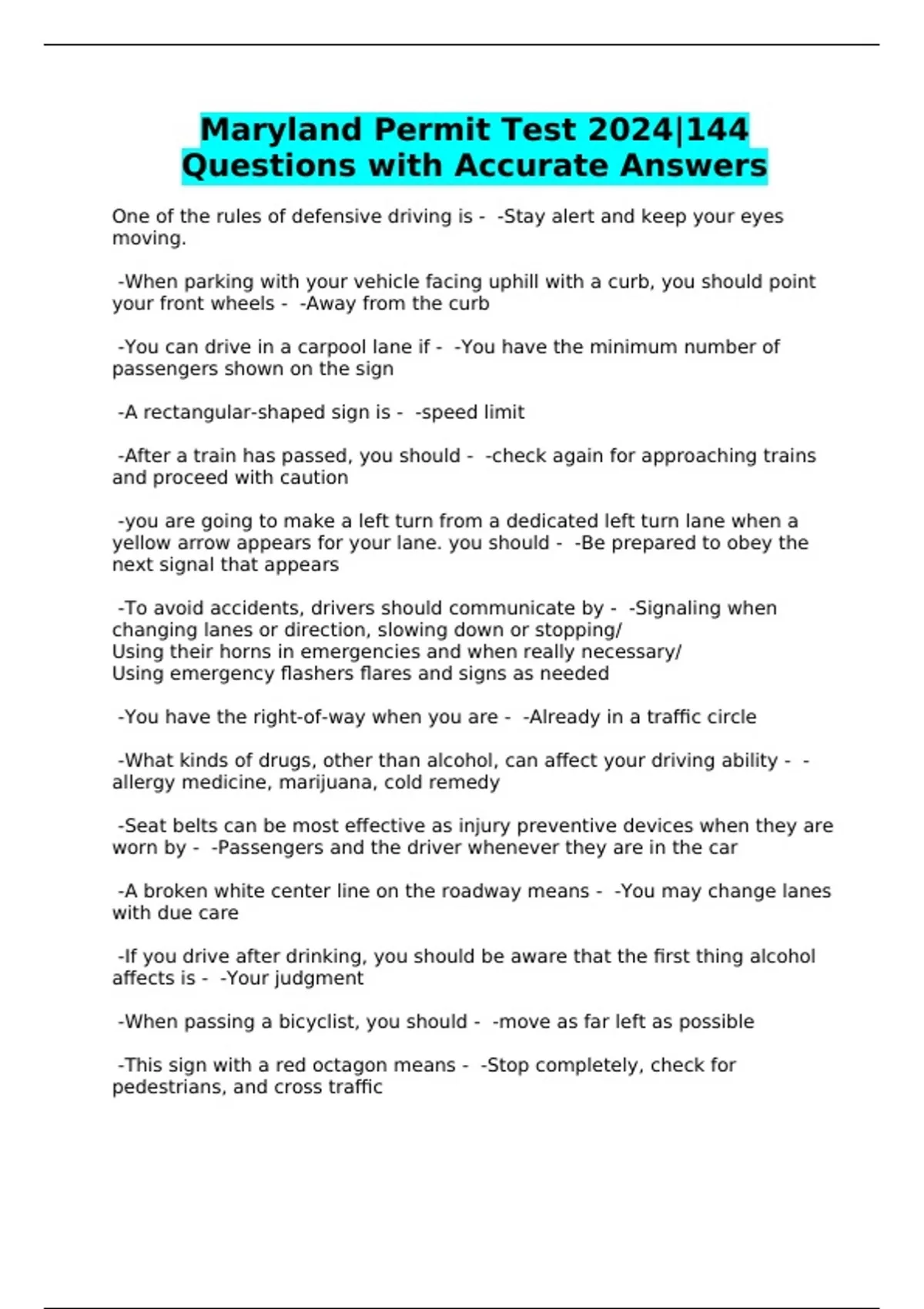 Maryland Permit Test 2024|144 Questions with Accurate Answers

One of the rules of defensive driving is - -Stay alert and keep your eyes moving.

-When parking with your vehicle facing uphill with a curb, you should point your front wheels - -Away from the curb

-You can drive in a carpool lane if - -You have the minimum number of passengers shown on the sign

-A rectangular-shaped sign is - -speed limit

-After a train has passed, you should - -check again for approaching trains and proceed with caution

-you are going to make a left turn from a dedicated left turn lane when a yellow arrow appears for your lane. you should - -Be prepared to obey the next signal that appears

-To avoid accidents, drivers should communicate by - -Signaling when changing lanes or direction, slowing down or stopping/
Using their horns in emergencies and when really necessary/
Using emergency flashers flares and signs as needed

-You have the right-of-way when you are - -Already in a traffic circle

-What kinds of drugs, other than alcohol, can affect your driving ability - -allergy medicine, marijuana, cold remedy

-Seat belts can be most effective as injury preventive devices when they are worn by - -Passengers and the driver whenever they are in the car

-A broken white center line on the roadway means - -You may change lanes with due care

-If you drive after drinking, you should be aware that the first thing alcohol affects is - -Your judgment

-When passing a bicyclist, you should - -move as far left as possible

-This sign with a red octagon means - -Stop completely, check for pedestrians, and cross traffic